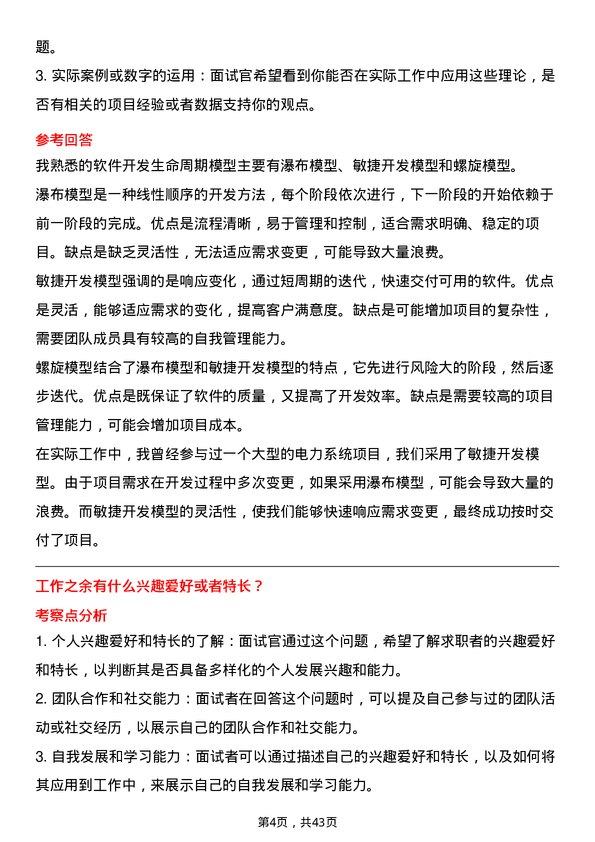 题。

3. 实际案例或数字的运用：面试官希望看到你能否在实际工作中应用这些理论，是否有相关的项目经验或者数据支持你的观点。

参考回答

我熟悉的软件开发生命周期模型主要有瀑布模型、敏捷开发模型和螺旋模型。

瀑布模型是一种线性顺序的开发方法，每个阶段依次进行，下一阶段的开始依赖于前一阶段的完成。优点是流程清晰，易于管理和控制，适合需求明确、稳定的项目。缺点是缺乏灵活性，无法适应需求变更，可能导致大量浪费。

敏捷开发模型强调的是响应变化，通过短周期的迭代，快速交付可用的软件。优点是灵活，能够适应需求的变化，提高客户满意度。缺点是可能增加项目的复杂性，需要团队成员具有较高的自我管理能力。

螺旋模型结合了瀑布模型和敏捷开发模型的特点，它先进行风险大的阶段，然后逐步迭代。优点是既保证了软件的质量，又提高了开发效率。缺点是需要较高的项目管理能力，可能会增加项目成本。

在实际工作中，我曾经参与过一个大型的电力系统项目，我们采用了敏捷开发模型。由于项目需求在开发过程中多次变更，如果采用瀑布模型，可能会导致大量的浪费。而敏捷开发模型的灵活性，使我们能够快速响应需求变更，最终成功按时交付了项目。

工作之余有什么兴趣爱好或者特长？

考察点分析

1. 个人兴趣爱好和特长的了解：面试官通过这个问题，希望了解求职者的兴趣爱好和特长，以判断其是否具备多样化的个人发展兴趣和能力。

2. 团队合作和社交能力：面试者在回答这个问题时，可以提及自己参与过的团队活动或社交经历，以展示自己的团队合作和社交能力。

3. 自我发展和学习能力：面试者可以通过描述自己的兴趣爱好和特长，以及如何将其应用到工作中，来展示自己的自我发展和学习能力。

第4页，共43页